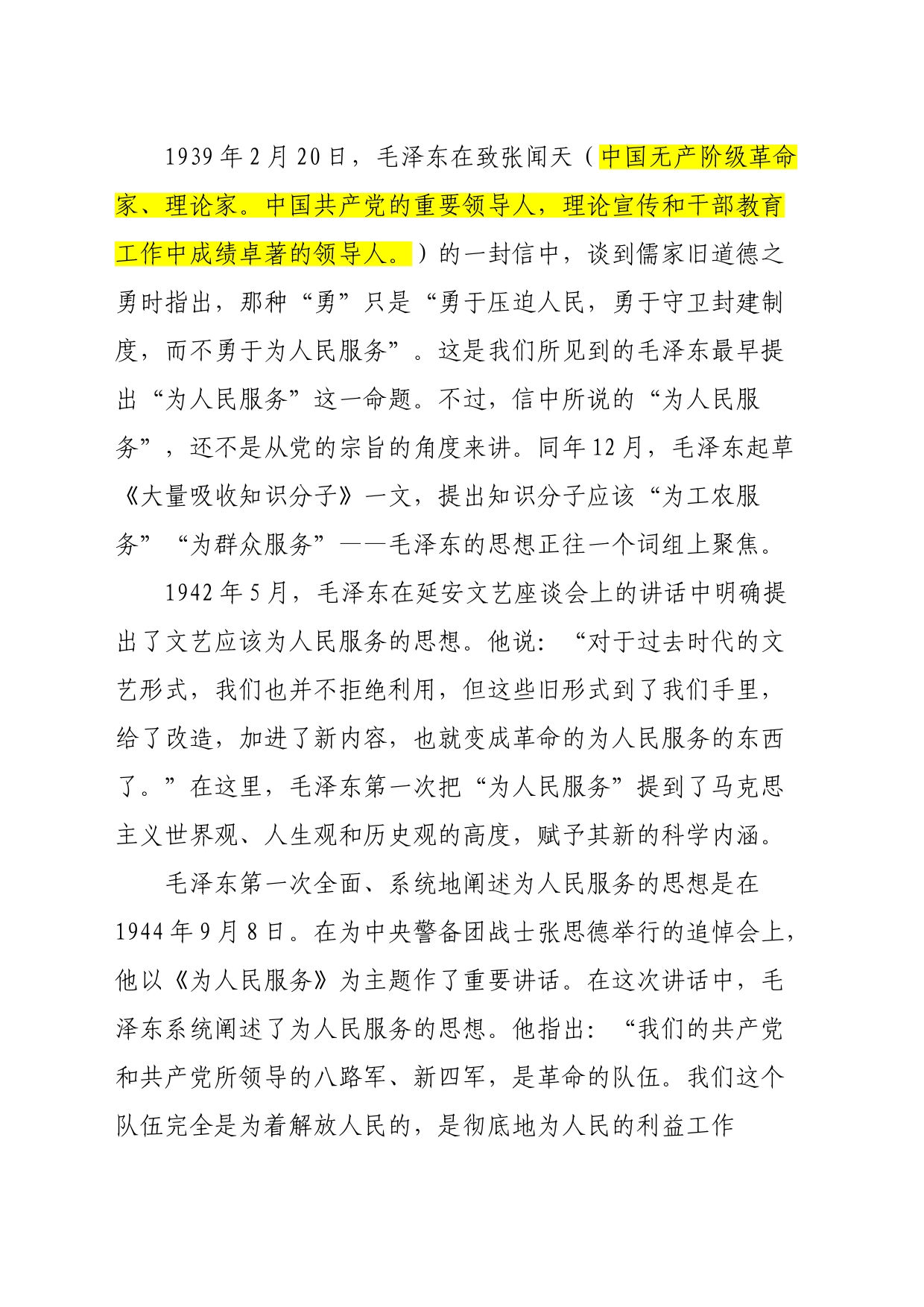 1939年2月20日，毛泽东在致张闻天（中国无产阶级革命家、理论家。中国共产党的重要领导人，理论宣传和干部教育工作中成绩卓著的领导人。）的一封信中，谈到儒家旧道德之勇时指出，那种“勇”只是“勇于压迫人民，勇于守卫封建制度，而不勇于为人民服务”。这是我们所见到的毛泽东最早提出“为人民服务”这一命题。不过，信中所说的“为人民服务”，还不是从党的宗旨的角度来讲。同年12月，毛泽东起草《大量吸收知识分子》一文，提出知识分子应该“为工农服务”“为群众服务”——毛泽东的思想正往一个词组上聚焦。

1942年5月，毛泽东在延安文艺座谈会上的讲话中明确提出了文艺应该为人民服务的思想。他说：“对于过去时代的文艺形式，我们也并不拒绝利用，但这些旧形式到了我们手里，给了改造，加进了新内容，也就变成革命的为人民服务的东西了。”在这里，毛泽东第一次把“为人民服务”提到了马克思主义世界观、人生观和历史观的高度，赋予其新的科学内涵。

毛泽东第一次全面、系统地阐述为人民服务的思想是在1944年9月8日。在为中央警备团战士张思德举行的追悼会上，他以《为人民服务》为主题作了重要讲话。在这次讲话中，毛泽东系统阐述了为人民服务的思想。他指出：“我们的共产党和共产党所领导的八路军、新四军，是革命的队伍。我们这个队伍完全是为着解放人民的，是彻底地为人民的利益工作